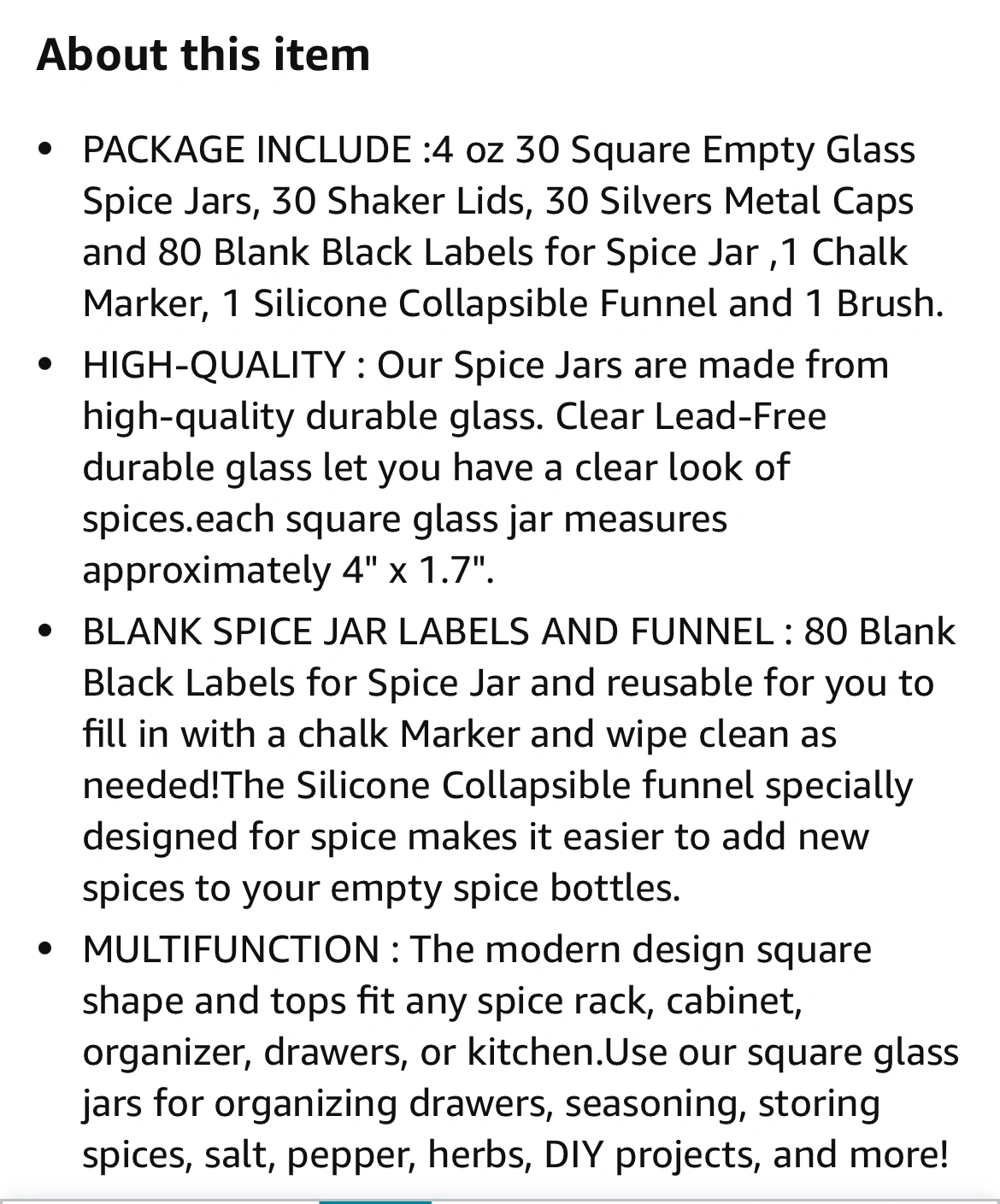 About this item

• PACKAGE INCLUDE :4 oz 30 Square Empty Glass Spice Jars, 30 Shaker Lids, 30 Silvers Metal Caps and 80 Blank Black Labels for Spice Jar ,1 Chalk Marker, 1 Silicone Collapsible Funnel and 1 Brush.

• HIGH-QUALITY : Our Spice Jars are made from high-quality durable glass. Clear Lead-Free durable glass let you have a clear look of spices.each square glass jar measures approximately 4" x 1.7".

• BLANK SPICE JAR LABELS AND FUNNEL : 80 Blank Black Labels for Spice Jar and reusable for you to fill in with a chalk Marker and wipe clean as needed!The Silicone Collapsible funnel specially designed for spice makes it easier to add new spices to your empty spice bottles.

• MULTIFUNCTION : The modern design square shape and tops fit any spice rack, cabinet, organizer, drawers, or kitchen.Use our square glass jars for organizing drawers, seasoning, storing spices, salt, pepper, herbs, DIY projects, and more!